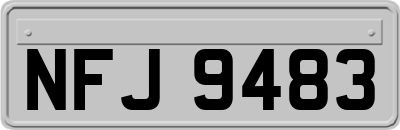 NFJ 9483